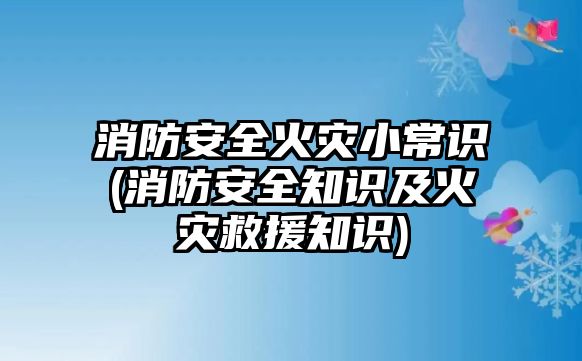 消防安全火灾小常识(消防安全知识及火灾救援知识)